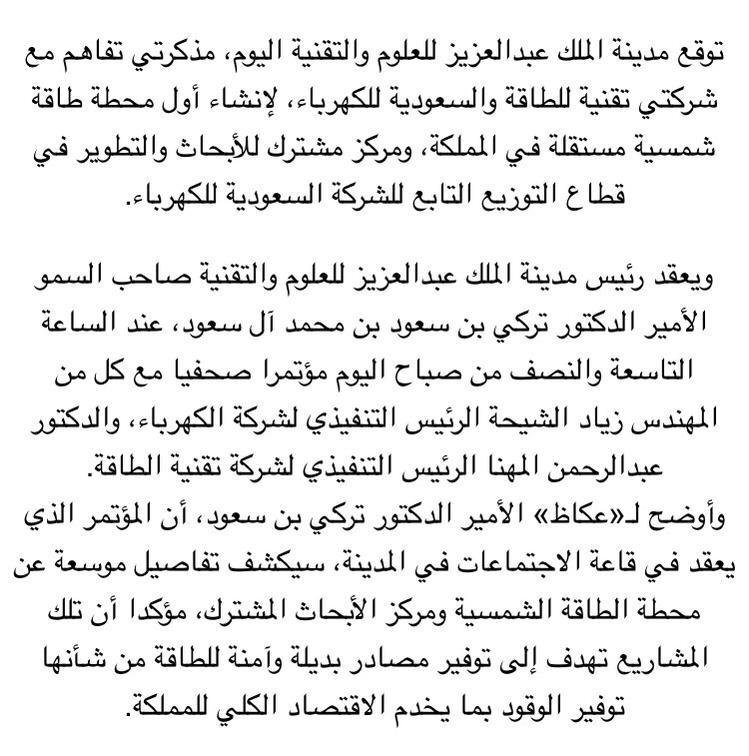 توقع مدينة الملك عبدالعزيز للعلوم والتقنية اليوم، مذكرتي تفاهم مع شركتي تقنية للطاقة والسعودية للكهرباء، لإنشاء أول محطة طاقة شمسية مستقلة في المملكة، ومركز مشترك للأبحاث والتطوير في قطاع التوزيع التابع للشركة السعودية للكهرباء.

ويعقد رئيس مدينة الملك عبدالعزيز للعلوم والتقنية صاحب السمو الأمير الدكتور تركي بن سعود بن محمد آل سعود، عند الساعة التاسعة والنصف من صباح اليوم مؤتمرا صحفيا مع كل من المهندس زياد الشيحة الرئيس التنفيذي لشركة الكهرباء، والدكتور عبدالرحمن المهنا الرئيس التنفيذي لشركة تقنية الطاقة.
وأوضح لـ«عكاظ» الأمير الدكتور تركي بن سعود، أن المؤتمر الذي يعقد في قاعة الاجتماعات في المدينة، سيكشف تفاصيل موسعة عن محطة الطاقة الشمسية ومركز الأبحاث المشترك، مؤكدا أن تلك المشاريع تهدف إلى توفير مصادر بديلة وآمنة للطاقة من شأنها توفير الوقود بما يخدم الاقتصاد الكلي للمملكة.